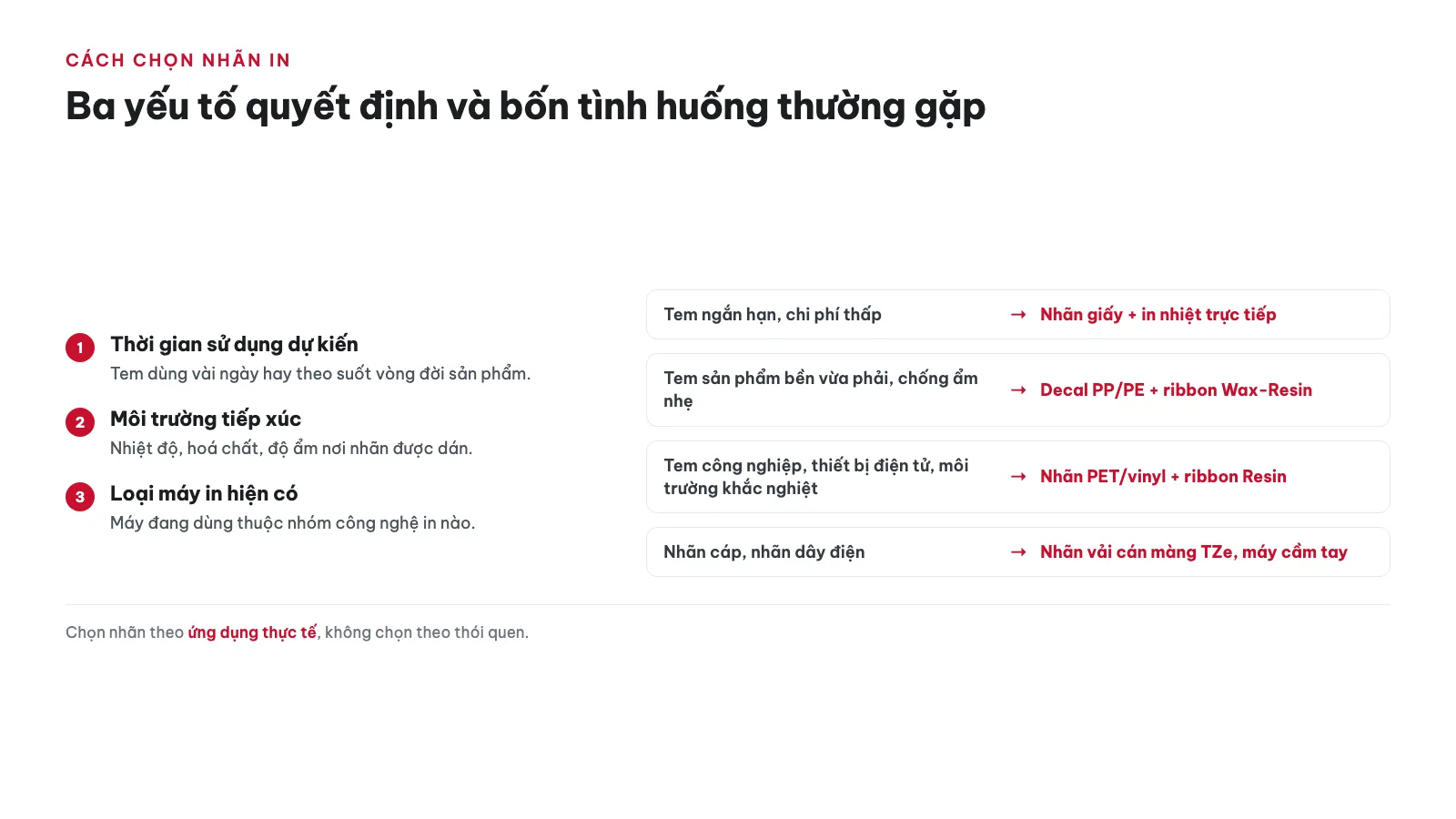 CÁCH CHỌN NHÃN IN

Ba yếu tố quyết định và bốn tình huống thường gặp

1 Thời gian sử dụng dự kiến
Tem dùng vài ngày hay theo suốt vòng đời sản phẩm.

2 Môi trường tiếp xúc
Nhiệt độ, hoá chất, độ ẩm nơi nhãn được dán.

3 Loại máy in hiện có
Máy đang dùng thuộc nhóm công nghệ in nào.

Tem ngắn hạn, chi phí thấp → Nhãn giấy + in nhiệt trực tiếp

Tem sản phẩm bền vừa phải, chống ẩm nhẹ → Decal PP/PE + ribbon Wax-Resin

Tem công nghiệp, thiết bị điện tử, môi trường khắc nghiệt → Nhãn PET/vinyl + ribbon Resin

Nhãn cáp, nhãn dây điện → Nhãn vải cán màng TZe, máy cầm tay

Chọn nhãn theo ứng dụng thực tế, không chọn theo thói quen.